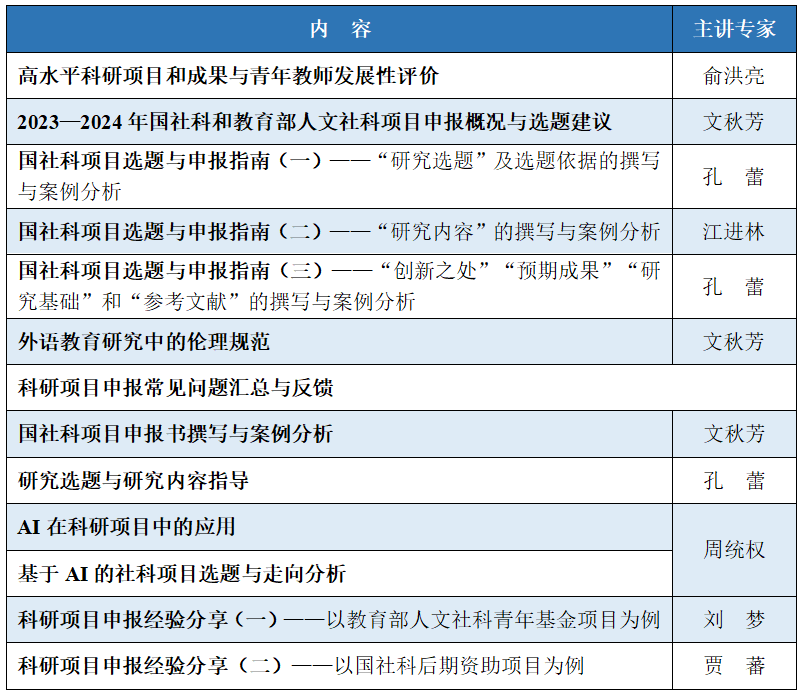 | 内　容 | 主讲专家 |
|---|---|
| 高水平科研项目和成果与青年教师发展性评价 | 俞洪亮 |
| 2023—2024 年国社科和教育部人文社科项目申报概况与选题建议 | 文秋芳 |
| 国社科项目选题与申报指南（一）——“研究选题”及选题依据的撰写与案例分析 | 孔　蕾 |
| 国社科项目选题与申报指南（二）——“研究内容”的撰写与案例分析 | 江进林 |
| 国社科项目选题与申报指南（三）——“创新之处”“预期成果”“研究基础”和“参考文献”的撰写与案例分析 | 孔　蕾 |
| 外语教育研究中的伦理规范 | 文秋芳 |
| 科研项目申报常见问题汇总与反馈 | |
| 国社科项目申报书撰写与案例分析 | 文秋芳 |
| 研究选题与研究内容指导 | 孔　蕾 |
| AI 在科研项目中的应用 | 周统权 |
| 基于 AI 的社科项目选题与走向分析 | 周统权 |
| 科研项目申报经验分享（一）——以教育部人文社科青年基金项目为例 | 刘　梦 |
| 科研项目申报经验分享（二）——以国社科后期资助项目为例 | 贾　蕃 |